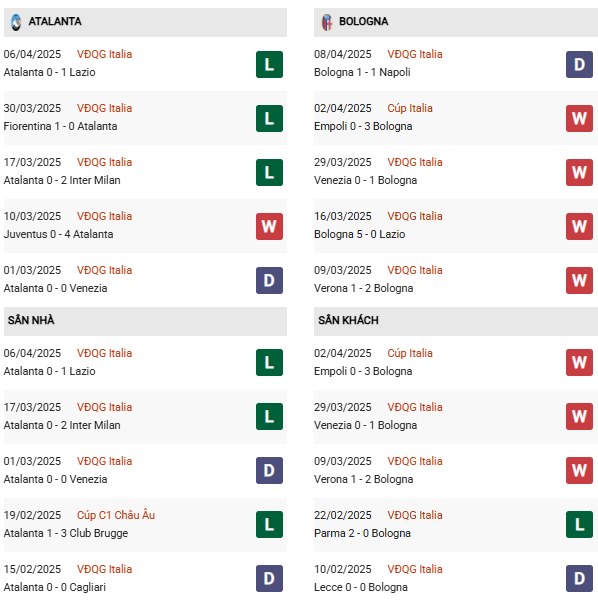 ATALANTA

06/04/2025 VĐQG Italia
Atalanta 0 - 1 Lazio
L

30/03/2025 VĐQG Italia
Fiorentina 1 - 0 Atalanta
L

17/03/2025 VĐQG Italia
Atalanta 0 - 2 Inter Milan
L

10/03/2025 VĐQG Italia
Juventus 0 - 4 Atalanta
W

01/03/2025 VĐQG Italia
Atalanta 0 - 0 Venezia
D

SÂN NHÀ

06/04/2025 VĐQG Italia
Atalanta 0 - 1 Lazio
L

17/03/2025 VĐQG Italia
Atalanta 0 - 2 Inter Milan
L

01/03/2025 VĐQG Italia
Atalanta 0 - 0 Venezia
D

19/02/2025 Cúp C1 Châu Âu
Atalanta 1 - 3 Club Brugge
L

15/02/2025 VĐQG Italia
Atalanta 0 - 0 Cagliari
D

BOLOGNA

08/04/2025 VĐQG Italia
Bologna 1 - 1 Napoli
D

02/04/2025 Cúp Italia
Empoli 0 - 3 Bologna
W

29/03/2025 VĐQG Italia
Venezia 0 - 1 Bologna
W

16/03/2025 VĐQG Italia
Bologna 5 - 0 Lazio
W

09/03/2025 VĐQG Italia
Verona 1 - 2 Bologna
W

SÂN KHÁCH

02/04/2025 Cúp Italia
Empoli 0 - 3 Bologna
W

29/03/2025 VĐQG Italia
Venezia 0 - 1 Bologna
W

09/03/2025 VĐQG Italia
Verona 1 - 2 Bologna
W

22/02/2025 VĐQG Italia
Parma 2 - 0 Bologna
L

10/02/2025 VĐQG Italia
Lecce 0 - 0 Bologna
D